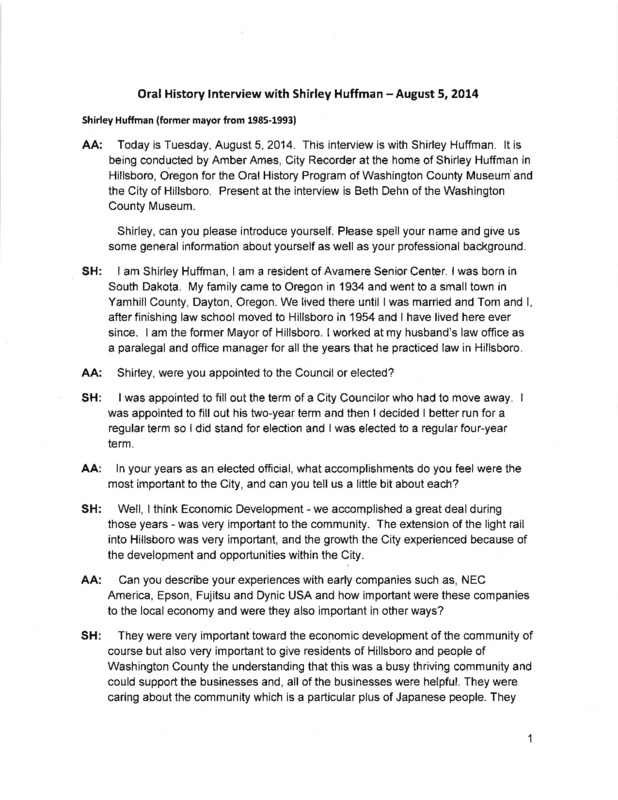 Oral History Interview with Shirley Huffman – August 5, 2014

Shirley Huffman (former mayor from 1985-1993)

AA: Today is Tuesday, August 5, 2014. This interview is with Shirley Huffman. It is being conducted by Amber Ames, City Recorder at the home of Shirley Huffman in Hillsboro, Oregon for the Oral History Program of Washington County Museum and the City of Hillsboro. Present at the interview is Beth Dehn of the Washington County Museum.

Shirley, can you please introduce yourself. Please spell your name and give us some general information about yourself as well as your professional background.

SH: I am Shirley Huffman, I am a resident of Avamere Senior Center. I was born in South Dakota. My family came to Oregon in 1934 and went to a small town in Yamhill County, Dayton, Oregon. We lived there until I was married and Tom and I, after finishing law school moved to Hillsboro in 1954 and I have lived here ever since. I am the former Mayor of Hillsboro. I worked at my husband's law office as a paralegal and office manager for all the years that he practiced law in Hillsboro.

AA: Shirley, were you appointed to the Council or elected?

SH: I was appointed to fill out the term of a City Councilor who had to move away. I was appointed to fill out his two-year term and then I decided I better run for a regular term so I did stand for election and I was elected to a regular four-year term.

AA: In your years as an elected official, what accomplishments do you feel were the most important to the City, and can you tell us a little bit about each?

SH: Well, I think Economic Development - we accomplished a great deal during those years - was very important to the community. The extension of the light rail into Hillsboro was very important, and the growth the City experienced because of the development and opportunities within the City.

AA: Can you describe your experiences with early companies such as, NEC America, Epson, Fujitsu and Dynic USA and how important were these companies to the local economy and were they also important in other ways?

SH: They were very important toward the economic development of the community of course but also very important to give residents of Hillsboro and people of Washington County the understanding that this was a busy thriving community and could support the businesses and, all of the businesses were helpful. They were caring about the community which is a particular plus of Japanese people. They

1